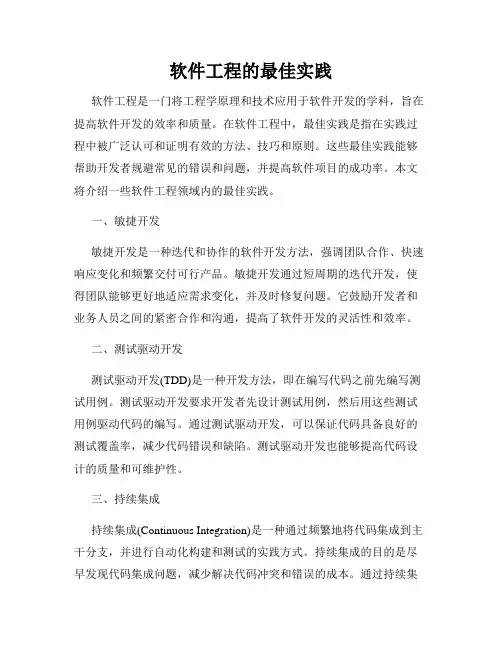 软件工程的最佳实践

软件工程是一门将工程学原理和技术应用于软件开发的学科，旨在提高软件开发的效率和质量。在软件工程中，最佳实践是指在实践过程中被广泛认可和证明有效的方法、技巧和原则。这些最佳实践能够帮助开发者规避常见的错误和问题，并提高软件项目的成功率。本文将介绍一些软件工程领域内的最佳实践。

一、敏捷开发

敏捷开发是一种迭代和协作的软件开发方法，强调团队合作、快速响应变化和频繁交付可行产品。敏捷开发通过短周期的迭代开发，使得团队能够更好地适应需求变化，并及时修复问题。它鼓励开发者和业务人员之间的紧密合作和沟通，提高了软件开发的灵活性和效率。

二、测试驱动开发

测试驱动开发(TDD)是一种开发方法，即在编写代码之前先编写测试用例。测试驱动开发要求开发者先设计测试用例，然后用这些测试用例驱动代码的编写。通过测试驱动开发，可以保证代码具备良好的测试覆盖率，减少代码错误和缺陷。测试驱动开发也能够提高代码设计的质量和可维护性。

三、持续集成

持续集成(Continuous Integration)是一种通过频繁地将代码集成到主干分支，并进行自动化构建和测试的实践方式。持续集成的目的是尽早发现代码集成问题，减少解决代码冲突和错误的成本。通过持续集